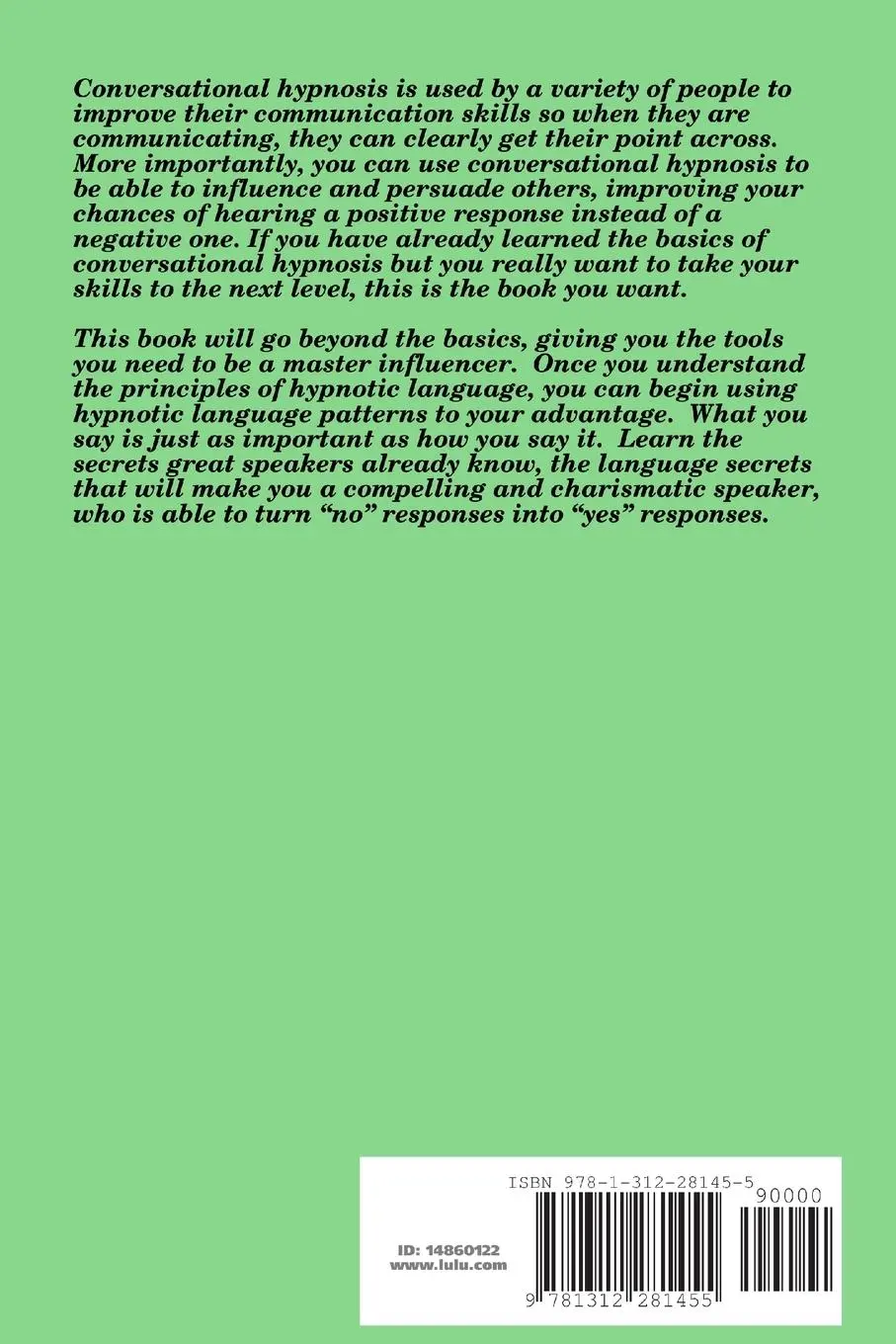 Conversational hypnosis is used by a variety of people to improve their communication skills so when they are communicating, they can clearly get their point across. More importantly, you can use conversational hypnosis to be able to influence and persuade others, improving your chances of hearing a positive response instead of a negative one. If you have already learned the basics of conversational hypnosis but you really want to take your skills to the next level, this is the book you want.

This book will go beyond the basics, giving you the tools you need to be a master influencer. Once you understand the principles of hypnotic language, you can begin using hypnotic language patterns to your advantage. What you say is just as important as how you say it. Learn the secrets great speakers already know, the language secrets that will make you a compelling and charismatic speaker, who is able to turn “no” responses into “yes” responses.

ISBN 978-1-312-28145-5
90000

ID: 14860122
www.lulu.com

9 781312 281455